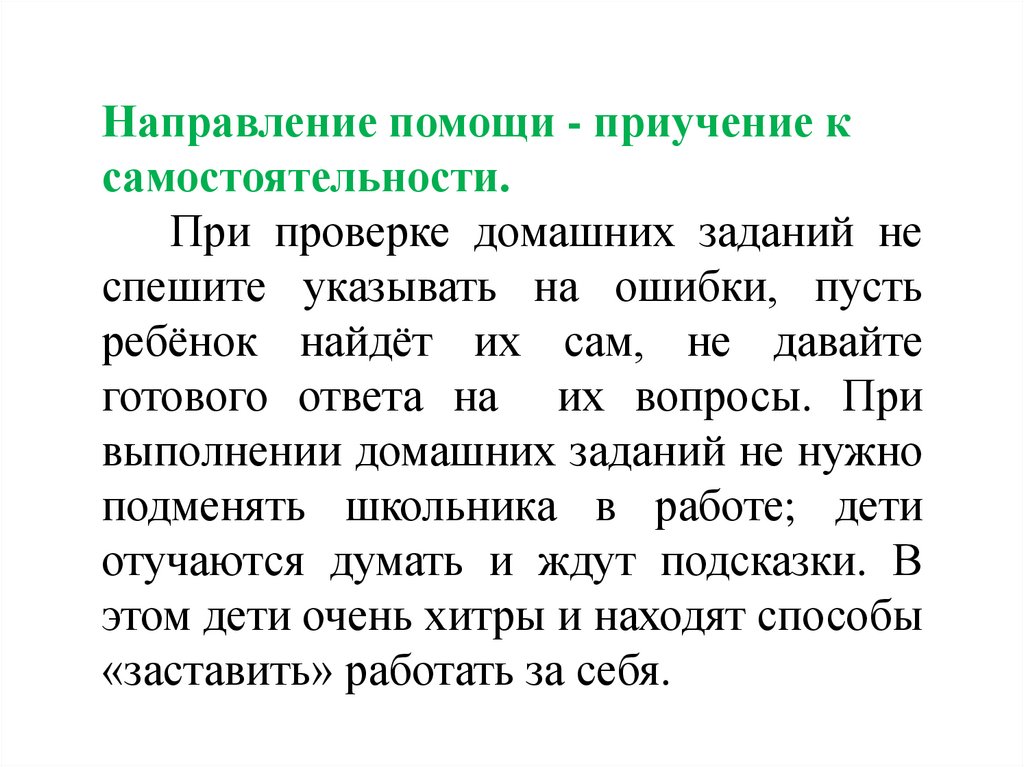 Направление помощи - приучение к самостоятельности.

При проверке домашних заданий не спешите указывать на ошибки, пусть ребёнок найдёт их сам, не давайте готового ответа на их вопросы. При выполнении домашних заданий не нужно подменять школьника в работе; дети отучаются думать и ждут подсказки. В этом дети очень хитры и находят способы «заставить» работать за себя.